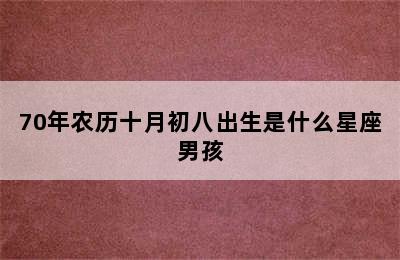 70年农历十月初八出生是什么星座男孩